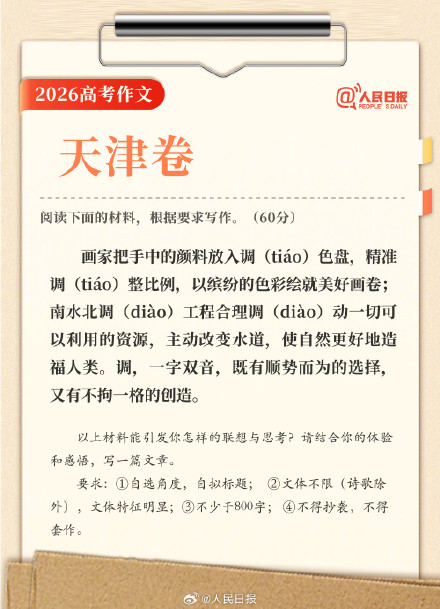 2026高考作文

@人民日报 PEOPLE'S DAILY

天津卷

阅读下面的材料，根据要求写作。（60分）

画家把手中的颜料放入调（tiáo）色盘，精准调（tiáo）整比例，以缤纷的色彩绘就美好画卷；南水北调（diào）工程合理调（diào）动一切可以利用的资源，主动改变水道，使自然更好地造福人类。调，一字双音，既有顺势而为的选择，又有不拘一格的创造。

以上材料能引发你怎样的联想与思考？请结合你的体验和感悟，写一篇文章。

要求：①自选角度，自拟标题；②文体不限（诗歌除外），文体特征明显；③不少于800字；④不得抄袭，不得套作。

@人民日报